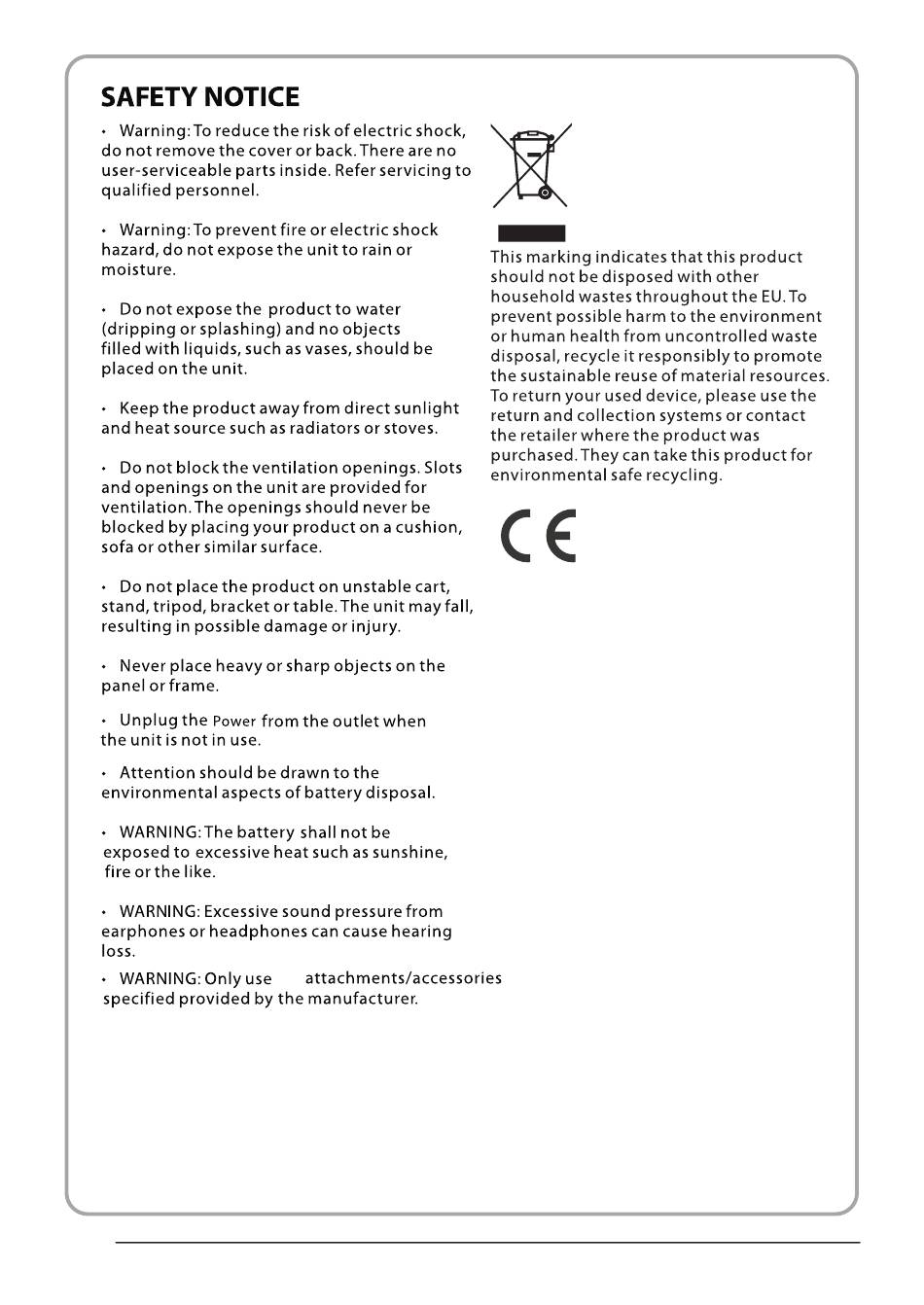 SAFETY NOTICE

• Warning: To reduce the risk of electric shock, do not remove the cover or back. There are no user-serviceable parts inside. Refer servicing to qualified personnel.

• Warning: To prevent fire or electric shock hazard, do not expose the unit to rain or moisture.

• Do not expose the product to water (dripping or splashing) and no objects filled with liquids, such as vases, should be placed on the unit.

• Keep the product away from direct sunlight and heat source such as radiators or stoves.

• Do not block the ventilation openings. Slots and openings on the unit are provided for ventilation. The openings should never be blocked by placing your product on a cushion, sofa or other similar surface.

• Do not place the product on unstable cart, stand, tripod, bracket or table. The unit may fall, resulting in possible damage or injury.

• Never place heavy or sharp objects on the panel or frame.

• Unplug the Power from the outlet when the unit is not in use.

• Attention should be drawn to the environmental aspects of battery disposal.

• WARNING: The battery shall not be exposed to excessive heat such as sunshine, fire or the like.

• WARNING: Excessive sound pressure from earphones or headphones can cause hearing loss.

• WARNING: Only use attachments/accessories specified provided by the manufacturer.

This marking indicates that this product should not be disposed with other household wastes throughout the EU. To prevent possible harm to the environment or human health from uncontrolled waste disposal, recycle it responsibly to promote the sustainable reuse of material resources. To return your used device, please use the return and collection systems or contact the retailer where the product was purchased. They can take this product for environmental safe recycling.

CE